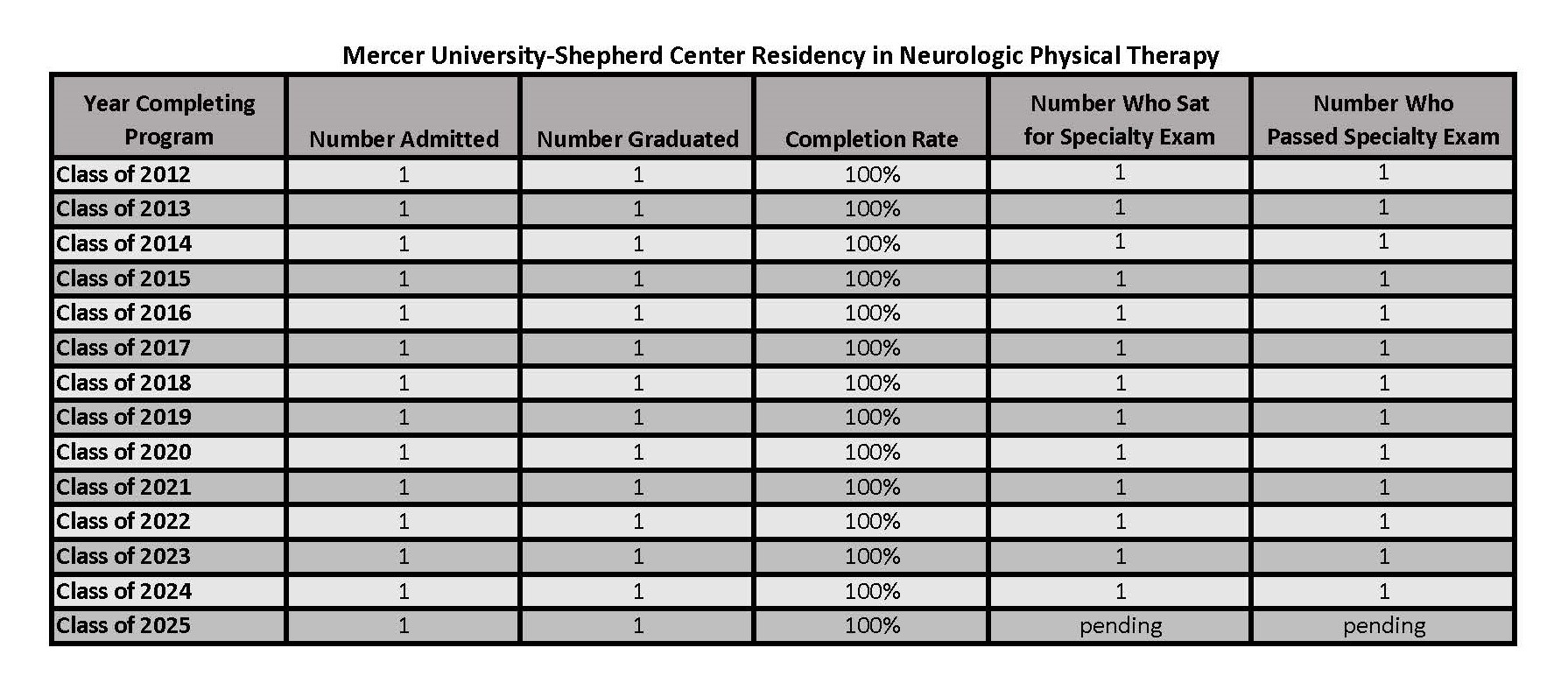 Mercer University-Shepherd Center Residency in Neurologic Physical Therapy

| Year Completing Program | Number Admitted | Number Graduated | Completion Rate | Number Who Sat for Specialty Exam | Number Who Passed Specialty Exam |
|---|---|---|---|---|---|
| Class of 2012 | 1 | 1 | 100% | 1 | 1 |
| Class of 2013 | 1 | 1 | 100% | 1 | 1 |
| Class of 2014 | 1 | 1 | 100% | 1 | 1 |
| Class of 2015 | 1 | 1 | 100% | 1 | 1 |
| Class of 2016 | 1 | 1 | 100% | 1 | 1 |
| Class of 2017 | 1 | 1 | 100% | 1 | 1 |
| Class of 2018 | 1 | 1 | 100% | 1 | 1 |
| Class of 2019 | 1 | 1 | 100% | 1 | 1 |
| Class of 2020 | 1 | 1 | 100% | 1 | 1 |
| Class of 2021 | 1 | 1 | 100% | 1 | 1 |
| Class of 2022 | 1 | 1 | 100% | 1 | 1 |
| Class of 2023 | 1 | 1 | 100% | 1 | 1 |
| Class of 2024 | 1 | 1 | 100% | 1 | 1 |
| Class of 2025 | 1 | 1 | 100% | pending | pending |